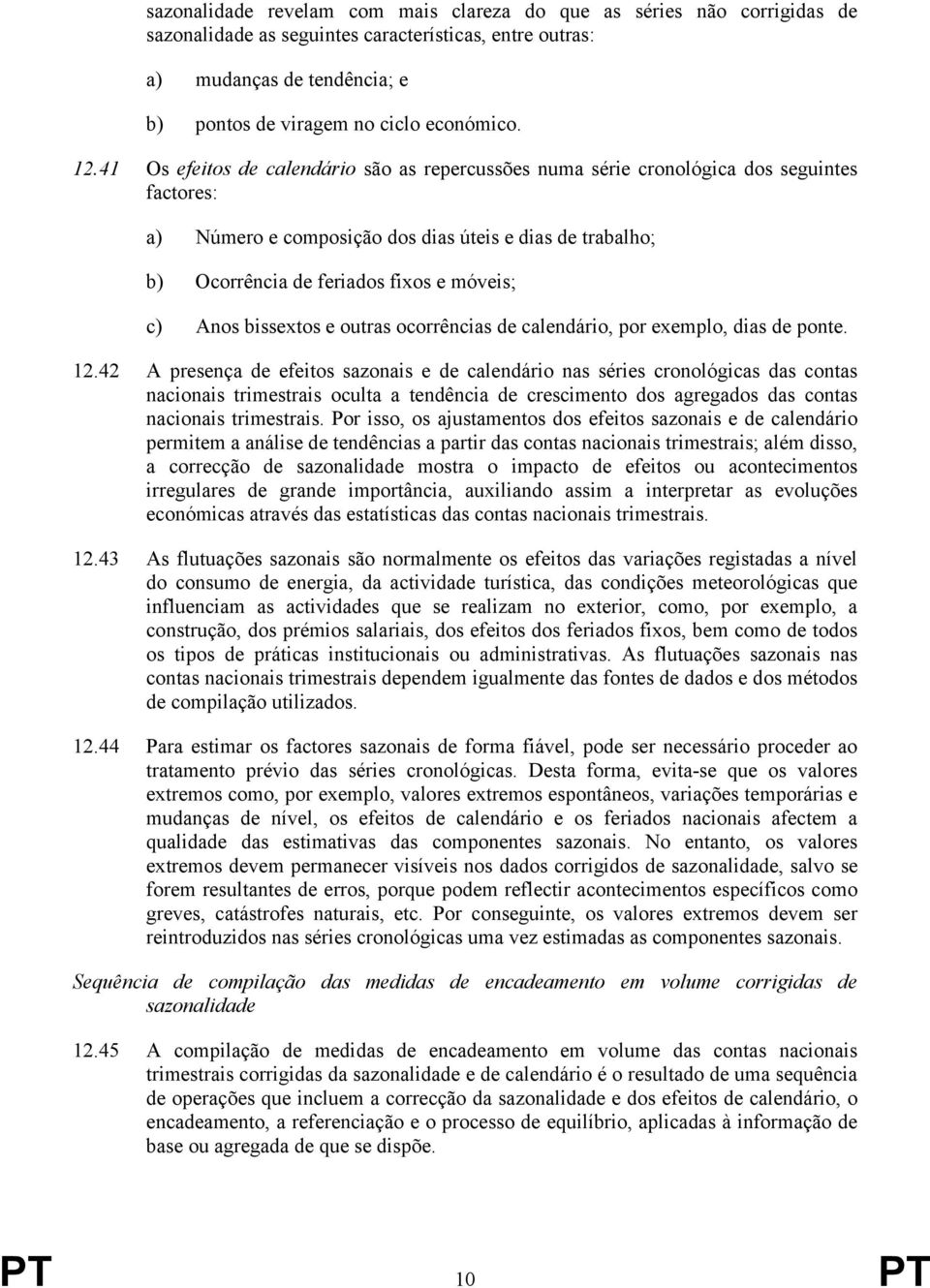 sazonalidade revelam com mais clareza do que as séries não corrigidas de sazonalidade as seguintes características, entre outras:

a) mudanças de tendência; e

b) pontos de viragem no ciclo económico.

12.41 Os efeitos de calendário são as repercussões numa série cronológica dos seguintes factores:

a) Número e composição dos dias úteis e dias de trabalho;

b) Ocorrência de feriados fixos e móveis;

c) Anos bissextos e outras ocorrências de calendário, por exemplo, dias de ponte.

12.42 A presença de efeitos sazonais e de calendário nas séries cronológicas das contas nacionais trimestrais oculta a tendência de crescimento dos agregados das contas nacionais trimestrais. Por isso, os ajustamentos dos efeitos sazonais e de calendário permitem a análise de tendências a partir das contas nacionais trimestrais; além disso, a correcção de sazonalidade mostra o impacto de efeitos ou acontecimentos irregulares de grande importância, auxiliando assim a interpretar as evoluções económicas através das estatísticas das contas nacionais trimestrais.

12.43 As flutuações sazonais são normalmente os efeitos das variações registadas a nível do consumo de energia, da actividade turística, das condições meteorológicas que influenciam as actividades que se realizam no exterior, como, por exemplo, a construção, dos prémios salariais, dos efeitos dos feriados fixos, bem como de todos os tipos de práticas institucionais ou administrativas. As flutuações sazonais nas contas nacionais trimestrais dependem igualmente das fontes de dados e dos métodos de compilação utilizados.

12.44 Para estimar os factores sazonais de forma fiável, pode ser necessário proceder ao tratamento prévio das séries cronológicas. Desta forma, evita-se que os valores extremos como, por exemplo, valores extremos espontâneos, variações temporárias e mudanças de nível, os efeitos de calendário e os feriados nacionais afectem a qualidade das estimativas das componentes sazonais. No entanto, os valores extremos devem permanecer visíveis nos dados corrigidos de sazonalidade, salvo se forem resultantes de erros, porque podem reflectir acontecimentos específicos como greves, catástrofes naturais, etc. Por conseguinte, os valores extremos devem ser reintroduzidos nas séries cronológicas uma vez estimadas as componentes sazonais.

Sequência de compilação das medidas de encadeamento em volume corrigidas de sazonalidade

12.45 A compilação de medidas de encadeamento em volume das contas nacionais trimestrais corrigidas da sazonalidade e de calendário é o resultado de uma sequência de operações que incluem a correcção da sazonalidade e dos efeitos de calendário, o encadeamento, a referenciação e o processo de equilíbrio, aplicadas à informação de base ou agregada de que se dispõe.

PT 10 PT